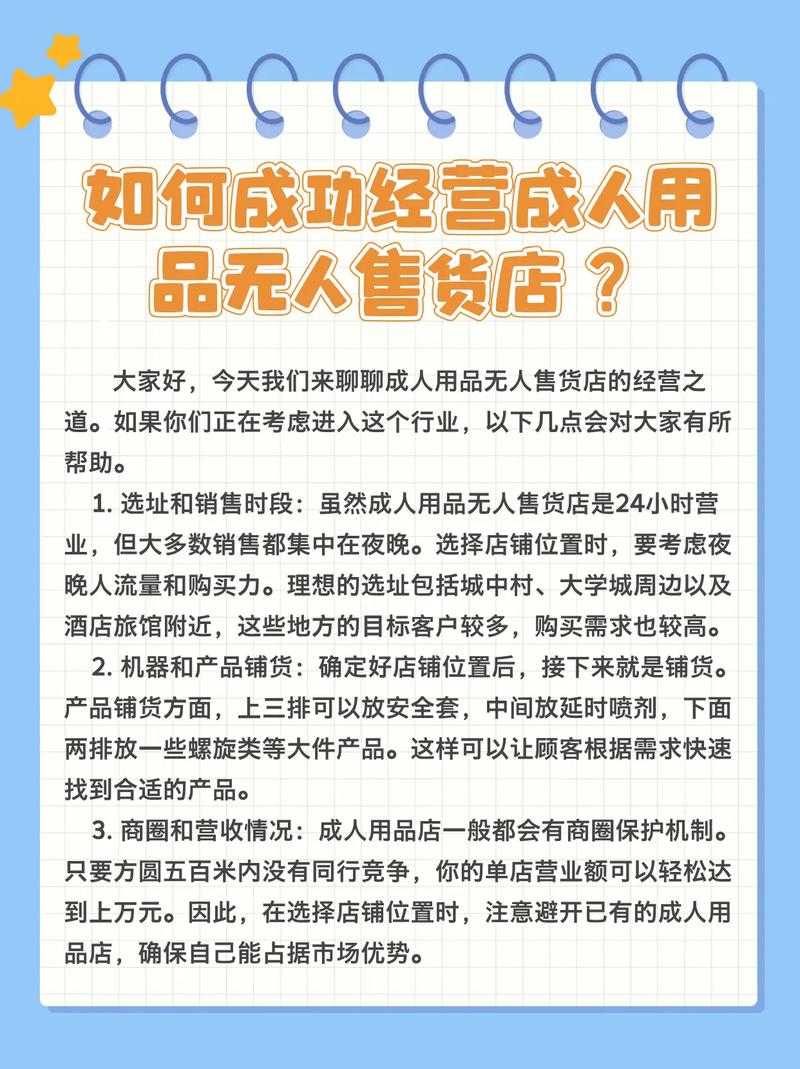 如何成功经营成人用品无人售货店？

大家好，今天我们来聊聊成人用品无人售货店的经营之道。如果你们正在考虑进入这个行业，以下几点会对大家有所帮助。

1. 选址和销售时段：虽然成人用品无人售货店是24小时营业，但大多数销售都集中在夜晚。选择店铺位置时，要考虑夜晚人流量和购买力。理想的选址包括城中村、大学城周边以及酒店旅馆附近，这些地方的目标客户较多，购买需求也较高。

2. 机器和产品铺货：确定好店铺位置后，接下来就是铺货。产品铺货方面，上三排可以放安全套，中间放延时喷剂，下面两排放一些螺旋类等大件产品。这样可以让顾客根据需求快速找到合适的产品。

3. 商圈和营收情况：成人用品店一般都会有商圈保护机制。只要方圆五百米内没有同行竞争，你的单店营业额可以轻松达到上万元。因此，在选择店铺位置时，注意避开已有的成人用品店，确保自己能占据市场优势。